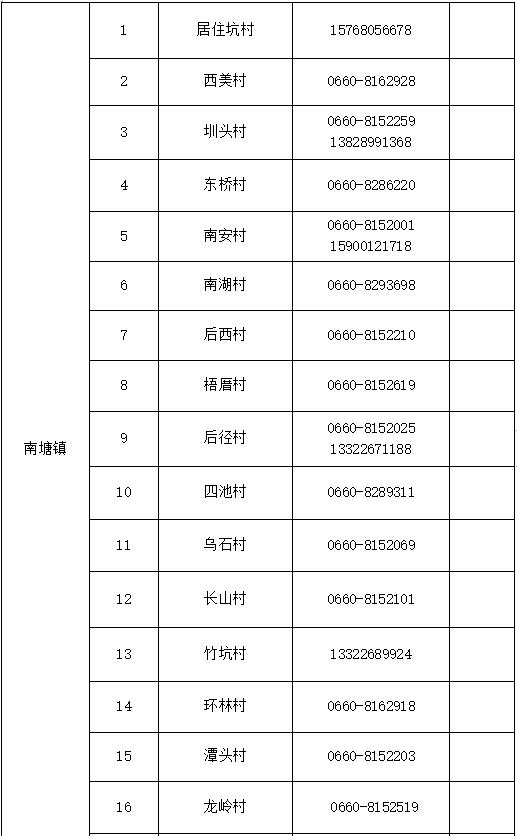 | | | | | |
|---|---|---|---|---|
| 南塘镇 | 1 | 居住坑村 | 15768056678 | |
| | 2 | 西美村 | 0660-8162928 | |
| | 3 | 圳头村 | 0660-8152259 13828991368 | |
| | 4 | 东桥村 | 0660-8286220 | |
| | 5 | 南安村 | 0660-8152001 15900121718 | |
| | 6 | 南湖村 | 0660-8293698 | |
| | 7 | 后西村 | 0660-8152210 | |
| | 8 | 梧厝村 | 0660-8152619 | |
| | 9 | 后径村 | 0660-8152025 13322671188 | |
| | 10 | 四池村 | 0660-8289311 | |
| | 11 | 乌石村 | 0660-8152069 | |
| | 12 | 长山村 | 0660-8152101 | |
| | 13 | 竹坑村 | 13322689924 | |
| | 14 | 环林村 | 0660-8162918 | |
| | 15 | 潭头村 | 0660-8152203 | |
| | 16 | 龙岭村 | 0660-8152519 | |